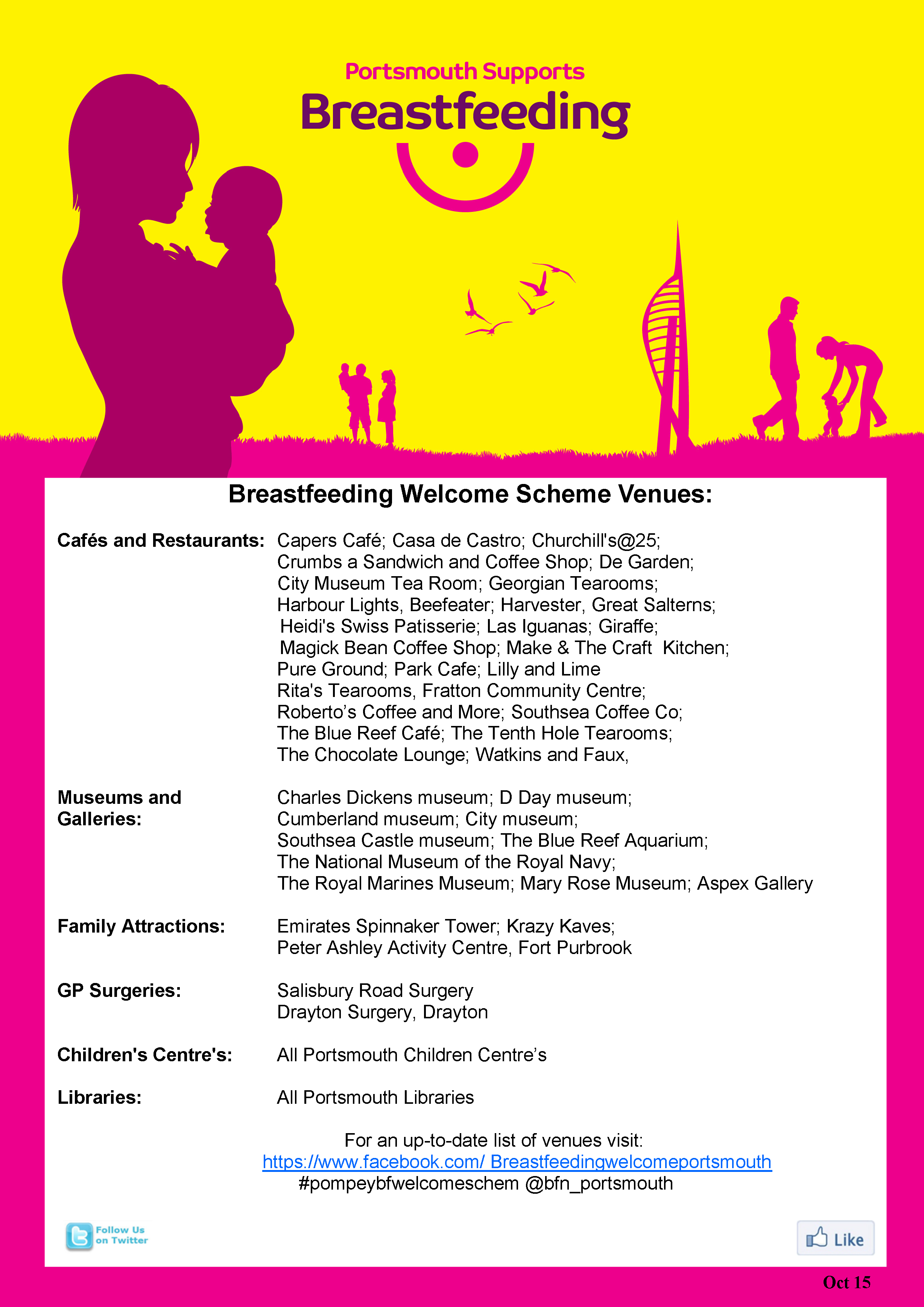 Portsmouth Supports
Breastfeeding

Breastfeeding Welcome Scheme Venues:

Cafés and Restaurants: Capers Café; Casa de Castro; Churchill's@25; Crumbs a Sandwich and Coffee Shop; De Garden; City Museum Tea Room; Georgian Tearooms; Harbour Lights, Beefeater; Harvester, Great Salterns; Heidi's Swiss Patisserie; Las Iguanas; Giraffe; Magick Bean Coffee Shop; Make & The Craft Kitchen; Pure Ground; Park Cafe; Lilly and Lime Rita's Tearooms, Fratton Community Centre; Roberto's Coffee and More; Southsea Coffee Co; The Blue Reef Café; The Tenth Hole Tearooms; The Chocolate Lounge; Watkins and Faux,

Museums and Galleries: Charles Dickens museum; D Day museum; Cumberland museum; City museum; Southsea Castle museum; The Blue Reef Aquarium; The National Museum of the Royal Navy; The Royal Marines Museum; Mary Rose Museum; Aspex Gallery

Family Attractions: Emirates Spinnaker Tower; Krazy Kaves; Peter Ashley Activity Centre, Fort Purbrook

GP Surgeries: Salisbury Road Surgery
Drayton Surgery, Drayton

Children's Centre's: All Portsmouth Children Centre's

Libraries: All Portsmouth Libraries

For an up-to-date list of venues visit:
https://www.facebook.com/ Breastfeedingwelcomeportsmouth
#pompeybfwelcomeschem @bfn_portsmouth

Follow Us on Twitter

Like

Oct 15